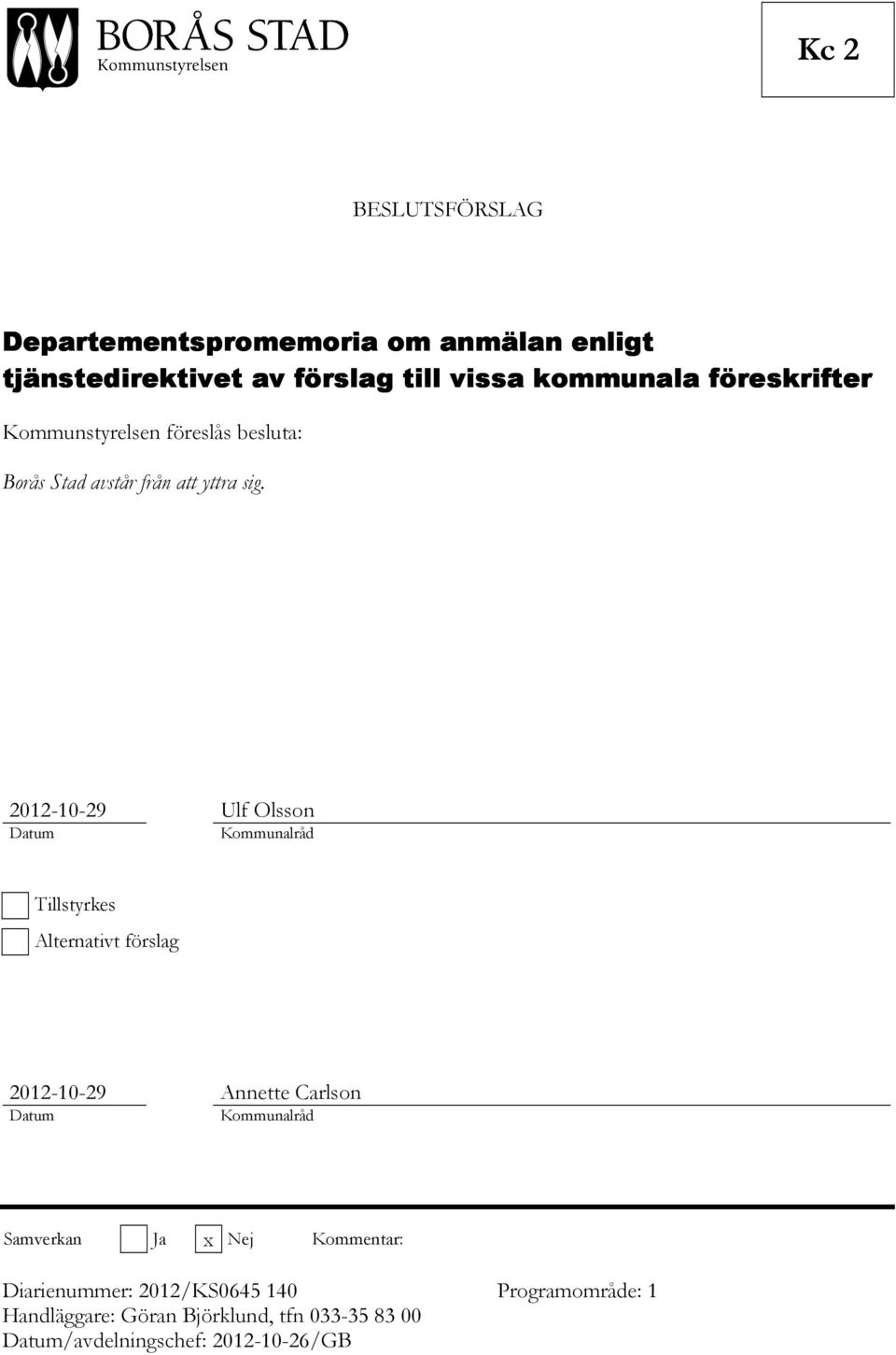 BORÅS STAD
Kommunstyrelsen

Kc 2

BESLUTSFÖRSLAG

Departementspromemoria om anmälan enligt tjänstedirektivet av förslag till vissa kommunala föreskrifter

Kommunstyrelsen föreslås besluta:

Borås Stad avstår från att yttra sig.

2012-10-29
Datum

Ulf Olsson
Kommunalråd

Tillstyrkes

Alternativt förslag

2012-10-29
Datum

Annette Carlson
Kommunalråd

Samverkan Ja x Nej Kommentar:

Diarienummer: 2012/KS0645 140 Programområde: 1
Handläggare: Göran Björklund, tfn 033-35 83 00
Datum/avdelningschef: 2012-10-26/GB